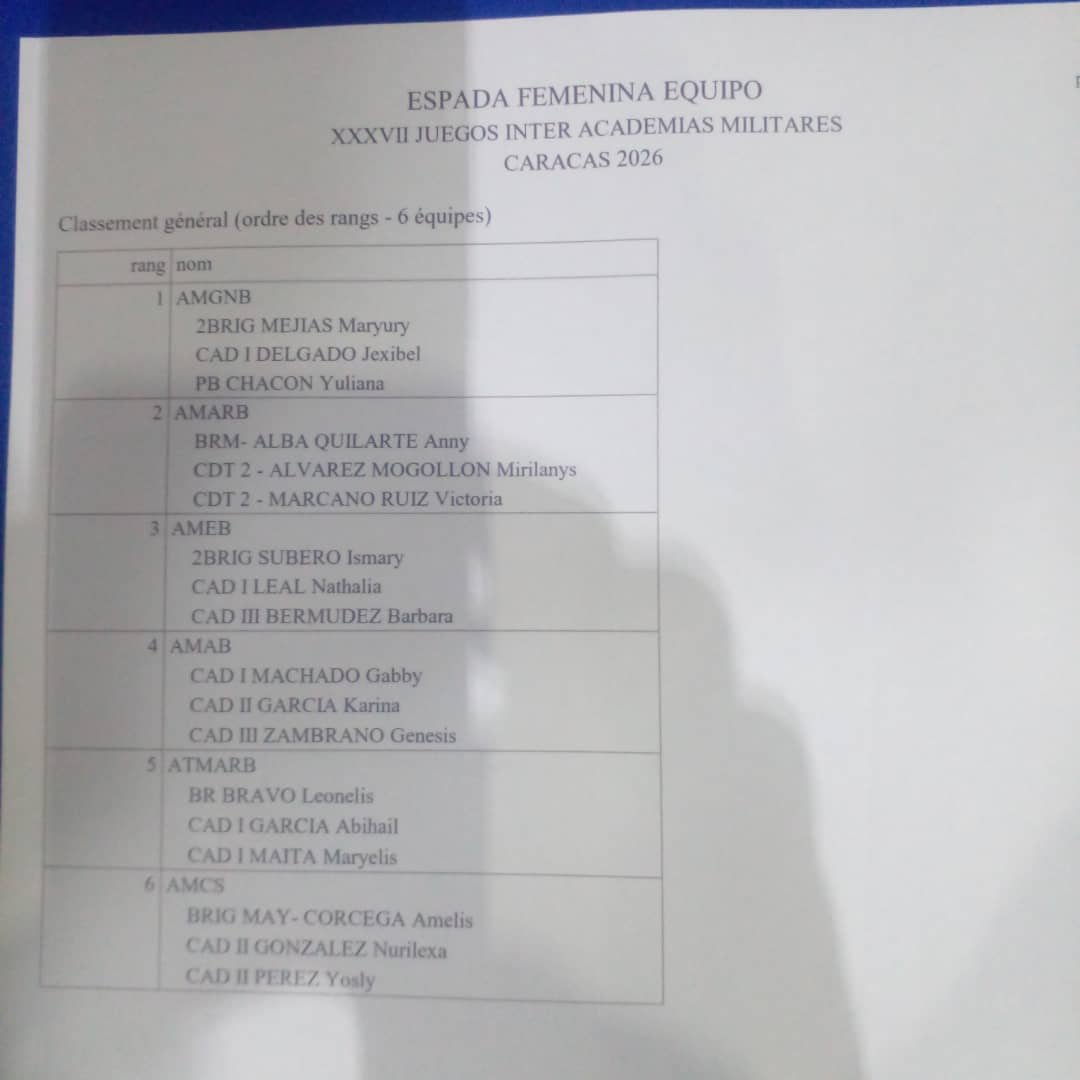 ESPADA FEMENINA EQUIPO
XXXVII JUEGOS INTER ACADEMIAS MILITARES
CARACAS 2026

Classement général (ordre des rangs - 6 équipes)

| rang | nom |
|---|---|
| 1 | AMGNB |
| | 2BRIG MEJIAS Maryury |
| | CAD I DELGADO Jexibel |
| | PB CHACON Yuliana |
| 2 | AMARB |
| | BRM- ALBA QUILARTE Anny |
| | CDT 2 - ALVAREZ MOGOLLON Mirilanys |
| | CDT 2 - MARCANO RUIZ Victoria |
| 3 | AMEB |
| | 2BRIG SUBERO Ismary |
| | CAD I LEAL Nathalia |
| | CAD III BERMUDEZ Barbara |
| 4 | AMAB |
| | CAD I MACHADO Gabby |
| | CAD II GARCIA Karina |
| | CAD III ZAMBRANO Genesis |
| 5 | ATMARB |
| | BR BRAVO Leonelis |
| | CAD I GARCIA Abihail |
| | CAD I MAITA Maryelis |
| 6 | AMCS |
| | BRIG MAY- CORCEGA Amelis |
| | CAD II GONZALEZ Nurilexa |
| | CAD II PEREZ Yosly |